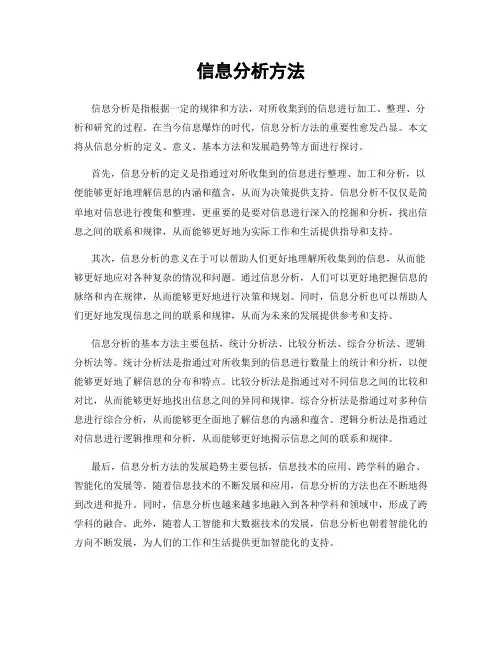 信息分析方法

信息分析是指根据一定的规律和方法，对所收集到的信息进行加工、整理、分析和研究的过程。在当今信息爆炸的时代，信息分析方法的重要性愈发凸显。本文将从信息分析的定义、意义、基本方法和发展趋势等方面进行探讨。

首先，信息分析的定义是指通过对所收集到的信息进行整理、加工和分析，以便能够更好地理解信息的内涵和蕴含，从而为决策提供支持。信息分析不仅仅是简单地对信息进行搜集和整理，更重要的是要对信息进行深入的挖掘和分析，找出信息之间的联系和规律，从而能够更好地为实际工作和生活提供指导和支持。

其次，信息分析的意义在于可以帮助人们更好地理解所收集到的信息，从而能够更好地应对各种复杂的情况和问题。通过信息分析，人们可以更好地把握信息的脉络和内在规律，从而能够更好地进行决策和规划。同时，信息分析也可以帮助人们更好地发现信息之间的联系和规律，从而为未来的发展提供参考和支持。

信息分析的基本方法主要包括，统计分析法、比较分析法、综合分析法、逻辑分析法等。统计分析法是指通过对所收集到的信息进行数量上的统计和分析，以便能够更好地了解信息的分布和特点。比较分析法是指通过对不同信息之间的比较和对比，从而能够更好地找出信息之间的异同和规律。综合分析法是指通过对多种信息进行综合分析，从而能够更全面地了解信息的内涵和蕴含。逻辑分析法是指通过对信息进行逻辑推理和分析，从而能够更好地揭示信息之间的联系和规律。

最后，信息分析方法的发展趋势主要包括，信息技术的应用、跨学科的融合、智能化的发展等。随着信息技术的不断发展和应用，信息分析的方法也在不断地得到改进和提升。同时，信息分析也越来越多地融入到各种学科和领域中，形成了跨学科的融合。此外，随着人工智能和大数据技术的发展，信息分析也朝着智能化的方向不断发展，为人们的工作和生活提供更加智能化的支持。